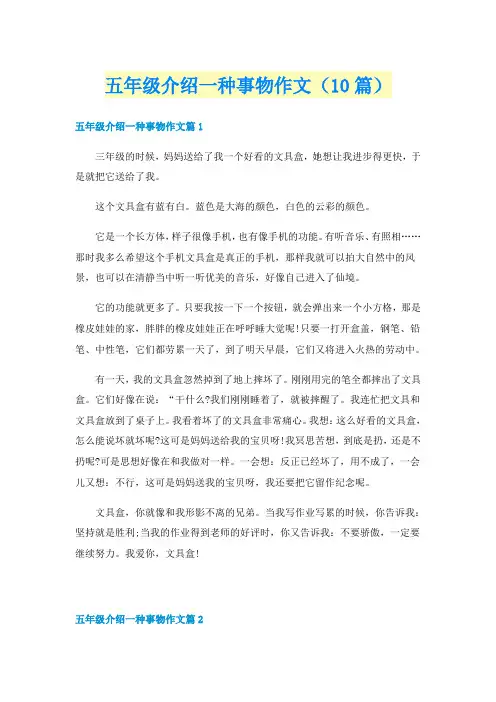 五年级介绍一种事物作文（10篇）

五年级介绍一种事物作文篇1

三年级的时候，妈妈送给了我一个好看的文具盒，她想让我进步得更快，于是就把它送给了我。

这个文具盒有蓝有白。蓝色是大海的颜色，白色的云彩的颜色。

它是一个长方体，样子很像手机，也有像手机的功能。有听音乐、有照相……那时我多么希望这个手机文具盒是真正的手机，那样我就可以拍大自然中的风景，也可以在清静当中听一听优美的音乐，好像自己进入了仙境。

它的功能就更多了。只要我按一下一个按钮，就会弹出来一个小方格，那是橡皮娃娃的家，胖胖的橡皮娃娃正在呼呼睡大觉呢！只要一打开盒盖，钢笔、铅笔、中性笔，它们都劳累一天了，到了明天早晨，它们又将进入火热的劳动中。

有一天，我的文具盒忽然掉到了地上摔坏了。刚刚用完的笔全都摔出了文具盒。它们好像在说：“干什么?我们刚刚睡着了，就被摔醒了。我连忙把文具和文具盒放到了桌子上。我看着坏了的文具盒非常痛心。我想：这么好看的文具盒，怎么能说坏就坏呢?这可是妈妈送给我的宝贝呀！我冥思苦想，到底是扔，还是不扔呢?可是思想好像在和我做对一样。一会想：反正已经坏了，用不成了，一会儿又想：不行，这可是妈妈送我的宝贝呀，我还要把它留作纪念呢。

文具盒，你就像和我形影不离的兄弟。当我写作业写累的时候，你告诉我：坚持就是胜利；当我的作业得到老师的好评时，你又告诉我：不要骄傲，一定要继续努力。我爱你，文具盒！

五年级介绍一种事物作文篇2